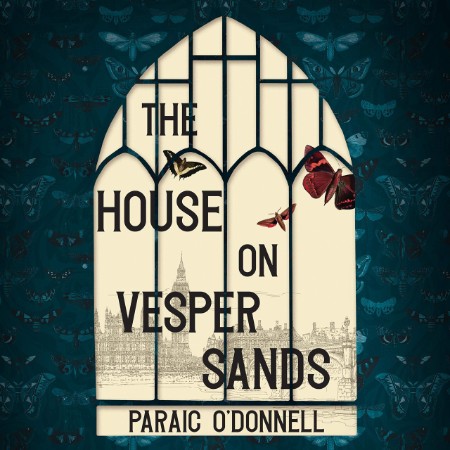 THE HOUSE ON VESPER SANDS

PARAIC O'DONNELL